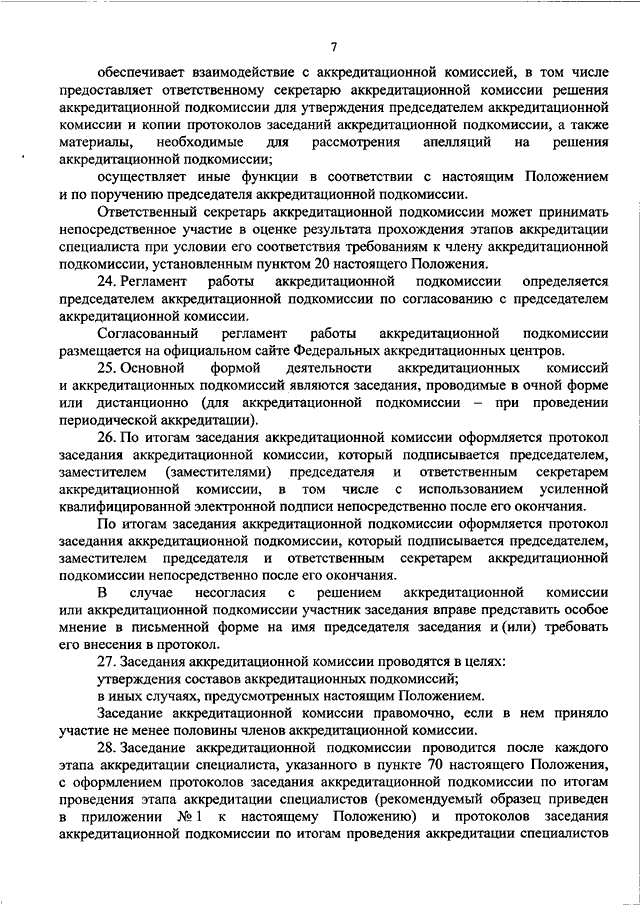 7

обеспечивает взаимодействие с аккредитационной комиссией, в том числе предоставляет ответственному секретарю аккредитационной комиссии решения аккредитационной подкомиссии для утверждения председателем аккредитационной комиссии и копии протоколов заседаний аккредитационной подкомиссии, а также материалы, необходимые для рассмотрения апелляций на решения аккредитационной подкомиссии;

осуществляет иные функции в соответствии с настоящим Положением и по поручению председателя аккредитационной подкомиссии.

Ответственный секретарь аккредитационной подкомиссии может принимать непосредственное участие в оценке результата прохождения этапов аккредитации специалиста при условии его соответствия требованиям к члену аккредитационной подкомиссии, установленным пунктом 20 настоящего Положения.

24. Регламент работы аккредитационной подкомиссии определяется председателем аккредитационной подкомиссии по согласованию с председателем аккредитационной комиссии.

Согласованный регламент работы аккредитационной подкомиссии размещается на официальном сайте Федеральных аккредитационных центров.

25. Основной формой деятельности аккредитационных комиссий и аккредитационных подкомиссий являются заседания, проводимые в очной форме или дистанционно (для аккредитационной подкомиссии – при проведении периодической аккредитации).

26. По итогам заседания аккредитационной комиссии оформляется протокол заседания аккредитационной комиссии, который подписывается председателем, заместителем (заместителями) председателя и ответственным секретарем аккредитационной комиссии, в том числе с использованием усиленной квалифицированной электронной подписи непосредственно после его окончания.

По итогам заседания аккредитационной подкомиссии оформляется протокол заседания аккредитационной подкомиссии, который подписывается председателем, заместителем председателя и ответственным секретарем аккредитационной подкомиссии непосредственно после его окончания.

В случае несогласия с решением аккредитационной комиссии или аккредитационной подкомиссии участник заседания вправе представить особое мнение в письменной форме на имя председателя заседания и (или) требовать его внесения в протокол.

27. Заседания аккредитационной комиссии проводятся в целях:

утверждения составов аккредитационных подкомиссий;

в иных случаях, предусмотренных настоящим Положением.

Заседание аккредитационной комиссии правомочно, если в нем приняло участие не менее половины членов аккредитационной комиссии.

28. Заседание аккредитационной подкомиссии проводится после каждого этапа аккредитации специалиста, указанного в пункте 70 настоящего Положения, с оформлением протоколов заседания аккредитационной подкомиссии по итогам проведения этапа аккредитации специалистов (рекомендуемый образец приведен в приложении № 1 к настоящему Положению) и протоколов заседания аккредитационной подкомиссии по итогам проведения аккредитации специалистов